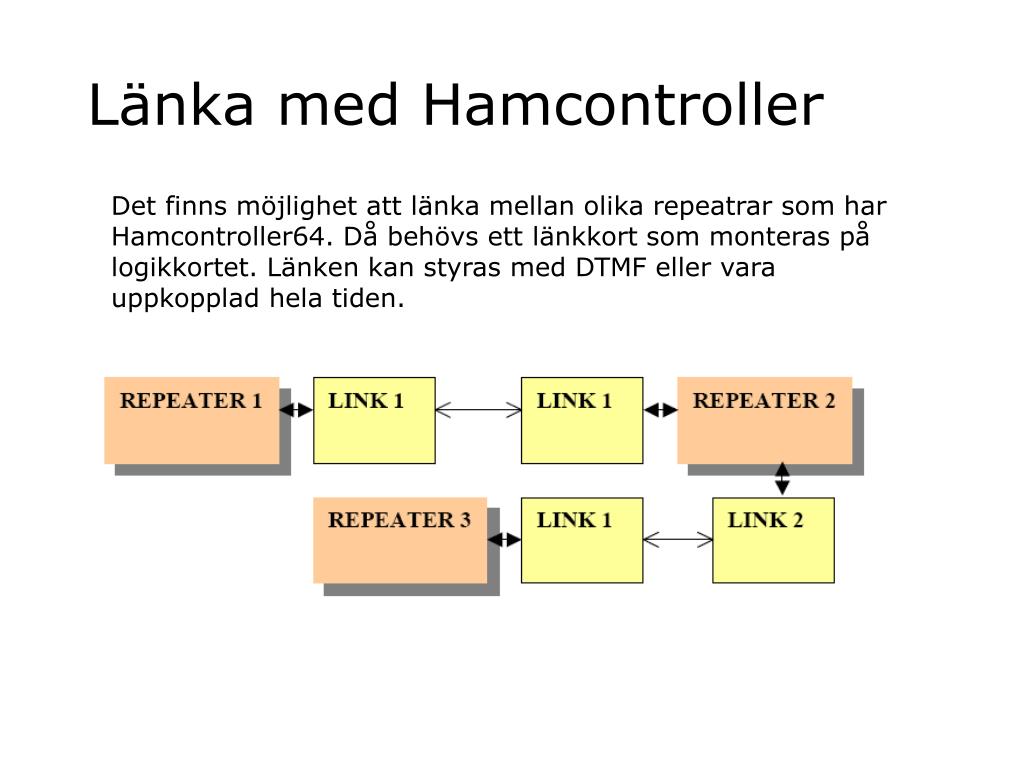 Länka med Hamcontroller

Det finns möjlighet att länka mellan olika repeatrar som har Hamcontroller64. Då behövs ett länkkort som monteras på logikkortet. Länken kan styras med DTMF eller vara uppkopplad hela tiden.

REPEATER 1

LINK 1

LINK 1

REPEATER 2

REPEATER 3

LINK 1

LINK 2